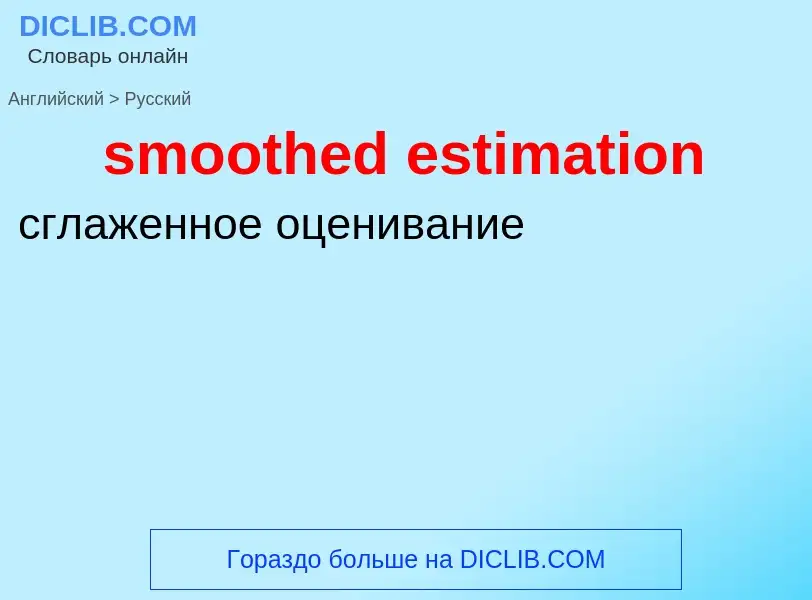 DICLIB.COM
Словарь онлайн

Английский > Русский

smoothed estimation

сглаженное оценивание

Гораздо больше на DICLIB.COM